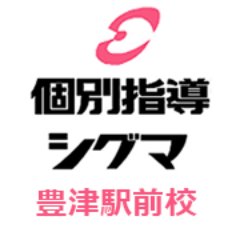 個別指導
シグマ
豊津駅前校